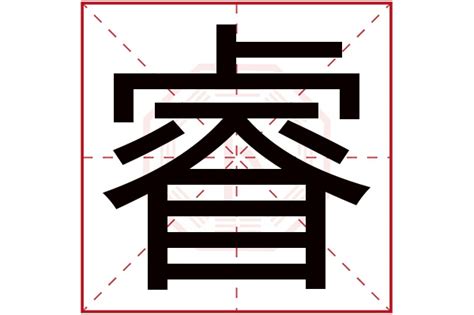 睿